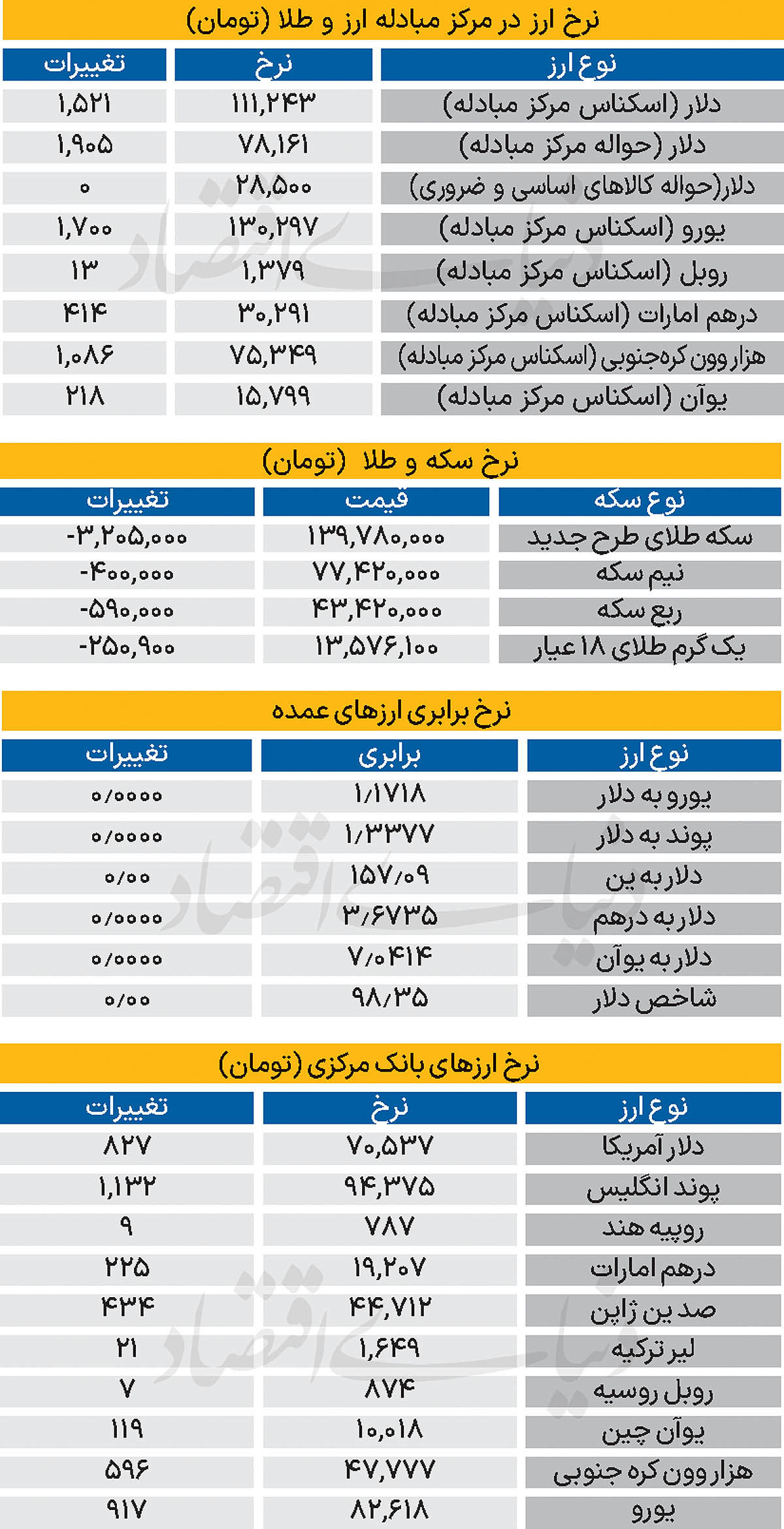 نرخ ارز در مرکز مبادله ارز و طلا (تومان)

| نوع ارز | نرخ | تغییرات |
|---|---|---|
| دلار (اسکناس مرکز مبادله) | ۱۱۱,۲۴۳ | ۱,۵۲۱ |
| دلار (حواله مرکز مبادله) | ۷۸,۱۶۱ | ۱,۹۰۵ |
| دلار(حواله کالاهای اساسی و ضروری) | ۲۸,۵۰۰ | ۰ |
| یورو (اسکناس مرکز مبادله) | ۱۳۰,۲۹۷ | ۱,۷۰۰ |
| روبل (اسکناس مرکز مبادله) | ۱,۳۷۹ | ۱۳ |
| درهم امارات (اسکناس مرکز مبادله) | ۳۰,۲۹۱ | ۴۱۴ |
| هزار وون کره‌جنوبی (اسکناس مرکز مبادله) | ۷۵,۳۴۹ | ۱,۰۸۶ |
| یوآن (اسکناس مرکز مبادله) | ۱۵,۷۹۹ | ۲۱۸ |

نرخ سکه و طلا (تومان)

| نوع سکه | قیمت | تغییرات |
|---|---|---|
| سکه طلای طرح جدید | ۱۳۹,۷۸۰,۰۰۰ | -۳,۲۰۵,۰۰۰ |
| نیم سکه | ۷۷,۴۲۰,۰۰۰ | -۴۰۰,۰۰۰ |
| ربع سکه | ۴۳,۴۲۰,۰۰۰ | -۵۹۰,۰۰۰ |
| یک گرم طلای ۱۸ عیار | ۱۳,۵۷۶,۱۰۰ | -۲۵۰,۹۰۰ |

نرخ برابری ارزهای عمده

| نوع ارز | برابری | تغییرات |
|---|---|---|
| یورو به دلار | ۱/۱۷۱۸ | ۰/۰۰۰۰ |
| پوند به دلار | ۱/۳۳۷۷ | ۰/۰۰۰۰ |
| دلار به ین | ۱۵۷/۰۹ | ۰/۰۰ |
| دلار به درهم | ۳/۶۷۳۵ | ۰/۰۰۰۰ |
| دلار به یوآن | ۷/۰۴۱۴ | ۰/۰۰۰۰ |
| شاخص دلار | ۹۸/۳۵ | ۰/۰۰ |

نرخ ارزهای بانک مرکزی (تومان)

| نوع ارز | نرخ | تغییرات |
|---|---|---|
| دلار آمریکا | ۷۰,۵۳۷ | ۸۲۷ |
| پوند انگلیس | ۹۴,۳۷۵ | ۱,۱۳۲ |
| روپیه هند | ۷۸۷ | ۹ |
| درهم امارات | ۱۹,۲۰۷ | ۲۲۵ |
| صد ین ژاپن | ۴۴,۷۱۲ | ۴۳۴ |
| لیر ترکیه | ۱,۶۴۹ | ۲۱ |
| روبل روسیه | ۸۷۴ | ۷ |
| یوآن چین | ۱۰,۰۱۸ | ۱۱۹ |
| هزار وون کره جنوبی | ۴۷,۷۷۷ | ۵۹۶ |
| یورو | ۸۲,۶۱۸ | ۹۱۷ |

دنیای اقتصاد